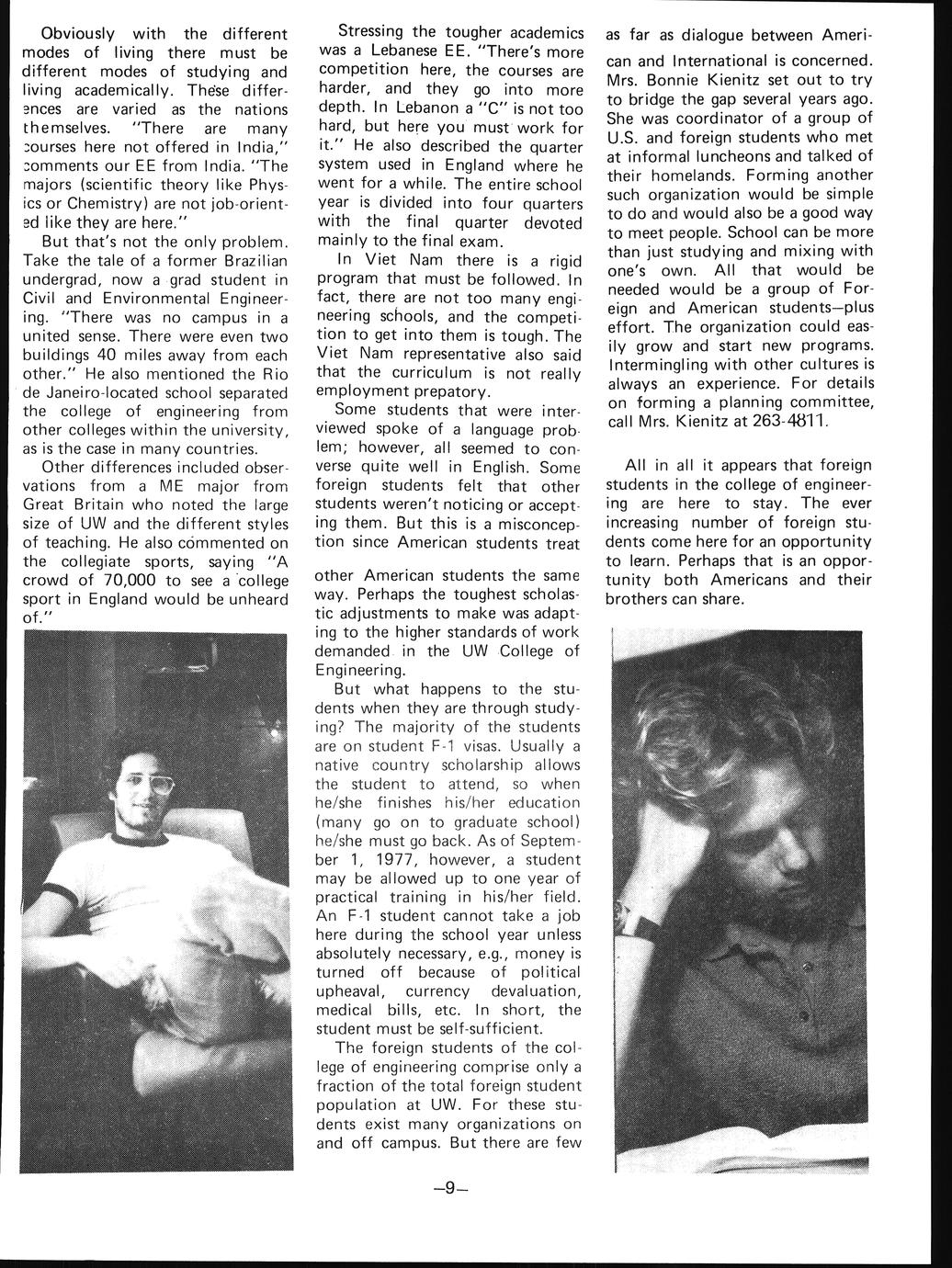 Obviously with the different modes of living there must be different modes of studying and living academically. These differences are varied as the nations themselves. "There are many courses here not offered in India," comments our EE from India. "The majors (scientific theory like Physics or Chemistry) are not job-oriented like they are here."

But that's not the only problem. Take the tale of a former Brazilian undergrad, now a grad student in Civil and Environmental Engineering. "There was no campus in a united sense. There were even two buildings 40 miles away from each other." He also mentioned the Rio de Janeiro-located school separated the college of engineering from other colleges within the university, as is the case in many countries.

Other differences included observations from a ME major from Great Britain who noted the large size of UW and the different styles of teaching. He also commented on the collegiate sports, saying "A crowd of 70,000 to see a college sport in England would be unheard of."

Stressing the tougher academics was a Lebanese EE. "There's more competition here, the courses are harder, and they go into more depth. In Lebanon a "C" is not too hard, but here you must work for it." He also described the quarter system used in England where he went for a while. The entire school year is divided into four quarters with the final quarter devoted mainly to the final exam.

In Viet Nam there is a rigid program that must be followed. In fact, there are not too many engineering schools, and the competition to get into them is tough. The Viet Nam representative also said that the curriculum is not really employment prepatory.

Some students that were interviewed spoke of a language problem; however, all seemed to converse quite well in English. Some foreign students felt that other students weren't noticing or accepting them. But this is a misconception since American students treat other American students the same way. Perhaps the toughest scholastic adjustments to make was adapting to the higher standards of work demanded in the UW College of Engineering.

But what happens to the students when they are through studying? The majority of the students are on student F-1 visas. Usually a native country scholarship allows the student to attend, so when he/she finishes his/her education (many go on to graduate school) he/she must go back. As of September 1, 1977, however, a student may be allowed up to one year of practical training in his/her field. An F-1 student cannot take a job here during the school year unless absolutely necessary, e.g., money is turned off because of political upheaval, currency devaluation, medical bills, etc. In short, the student must be self-sufficient.

The foreign students of the college of engineering comprise only a fraction of the total foreign student population at UW. For these students exist many organizations on and off campus. But there are few as far as dialogue between American and International is concerned. Mrs. Bonnie Kienitz set out to try to bridge the gap several years ago. She was coordinator of a group of U.S. and foreign students who met at informal luncheons and talked of their homelands. Forming another such organization would be simple to do and would also be a good way to meet people. School can be more than just studying and mixing with one's own. All that would be needed would be a group of Foreign and American students—plus effort. The organization could easily grow and start new programs. Intermingling with other cultures is always an experience. For details on forming a planning committee, call Mrs. Kienitz at 263-4811.

All in all it appears that foreign students in the college of engineering are here to stay. The ever increasing number of foreign students come here for an opportunity to learn. Perhaps that is an opportunity both Americans and their brothers can share.

—9—